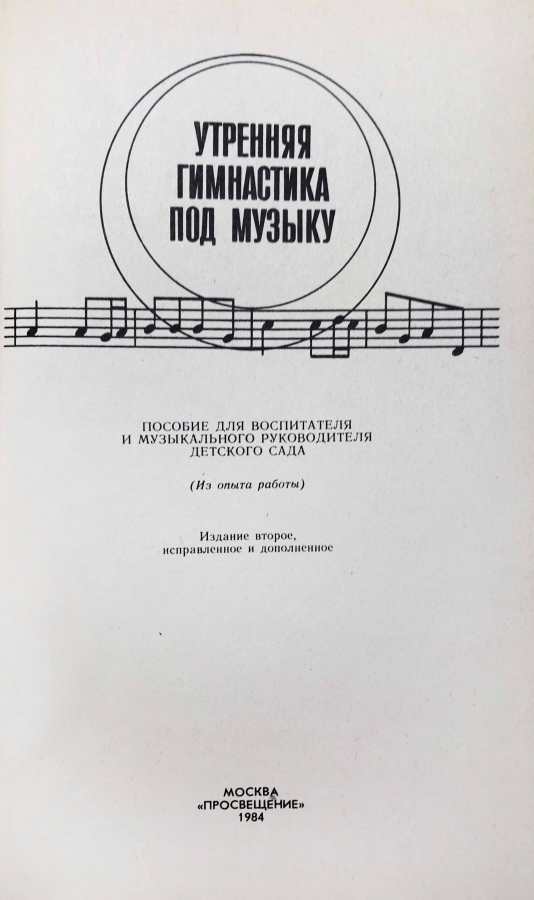 УТРЕННЯЯ
ГИМНАСТИКА
ПОД МУЗЫКУ

ПОСОБИЕ ДЛЯ ВОСПИТАТЕЛЯ
И МУЗЫКАЛЬНОГО РУКОВОДИТЕЛЯ
ДЕТСКОГО САДА

(Из опыта работы)

Издание второе,
исправленное и дополненное

МОСКВА
«ПРОСВЕЩЕНИЕ»
1984